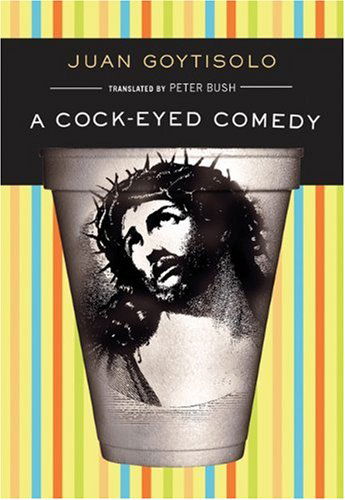 JUAN GOYTISOLO

TRANSLATED BY PETER BUSH

A COCK-EYED COMEDY